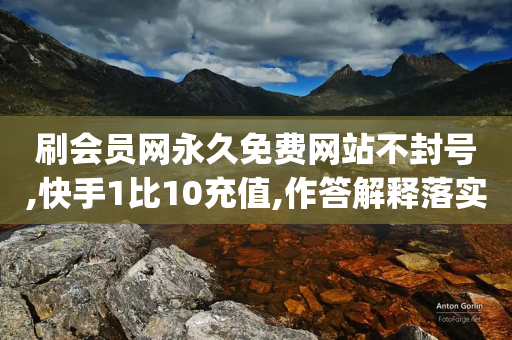 刷会员网永久免费网站不封号,快手1比10充值,作答解释落实

Anton Gorlin
FotoForge.net